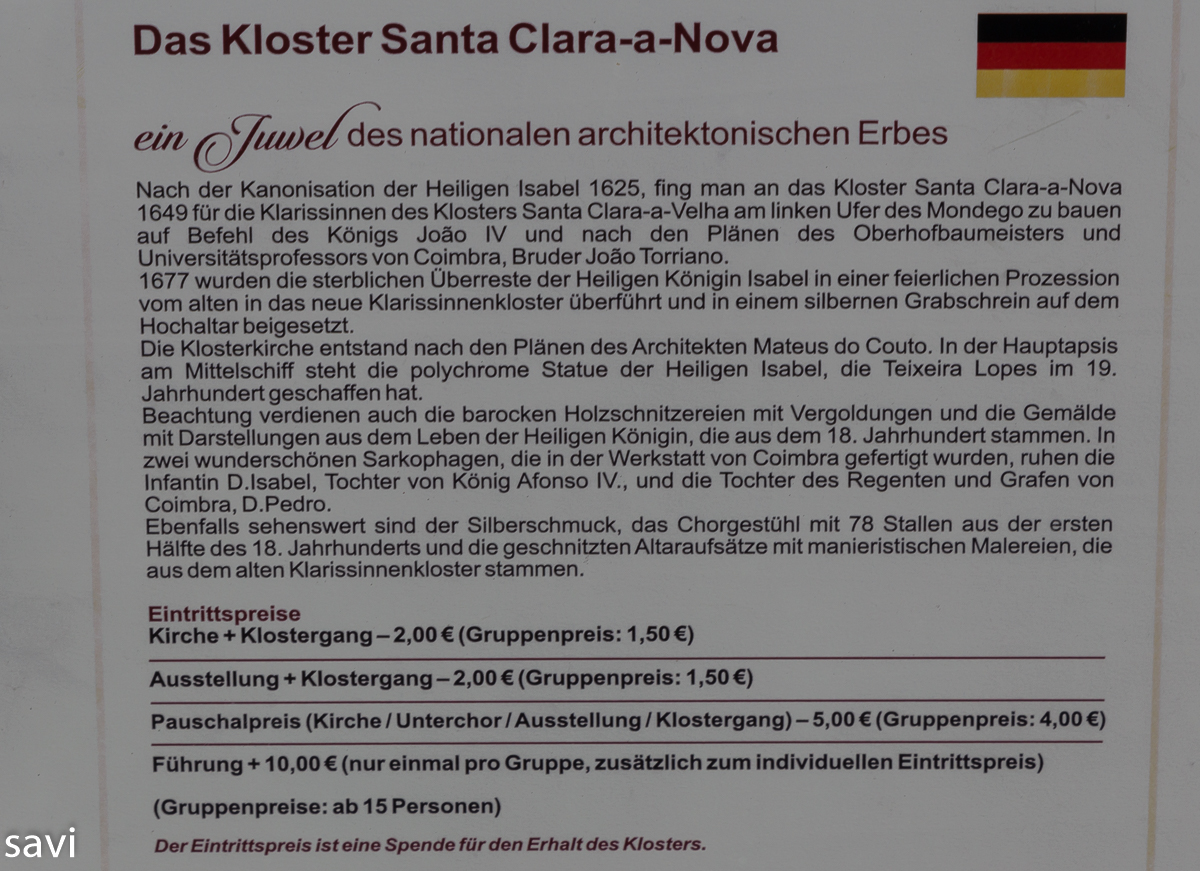 Das Kloster Santa Clara-a-Nova

ein Juwel des nationalen architektonischen Erbes

Nach der Kanonisation der Heiligen Isabel 1625, fing man an das Kloster Santa Clara-a-Nova 1649 für die Klarissinnen des Klosters Santa Clara-a-Velha am linken Ufer des Mondego zu bauen auf Befehl des Königs João IV und nach den Plänen des Oberhofbaumeisters und Universitätsprofessors von Coimbra, Bruder João Torriano.
1677 wurden die sterblichen Überreste der Heiligen Königin Isabel in einer feierlichen Prozession vom alten in das neue Klarissinnenkloster überführt und in einem silbernen Grabschrein auf dem Hochaltar beigesetzt.
Die Klosterkirche entstand nach den Plänen des Architekten Mateus do Couto. In der Hauptapsis am Mittelschiff steht die polychrome Statue der Heiligen Isabel, die Teixeira Lopes im 19. Jahrhundert geschaffen hat.
Beachtung verdienen auch die barocken Holzschnitzereien mit Vergoldungen und die Gemälde mit Darstellungen aus dem Leben der Heiligen Königin, die aus dem 18. Jahrhundert stammen. In zwei wunderschönen Sarkophagen, die in der Werkstatt von Coimbra gefertigt wurden, ruhen die Infantin D.Isabel, Tochter von König Afonso IV., und die Tochter des Regenten und Grafen von Coimbra, D.Pedro.
Ebenfalls sehenswert sind der Silberschmuck, das Chorgestühl mit 78 Stallen aus der ersten Hälfte des 18. Jahrhunderts und die geschnitzten Altaraufsätze mit manieristischen Malereien, die aus dem alten Klarissinnenkloster stammen.

Eintrittspreise
Kirche + Klostergang – 2,00 € (Gruppenpreis: 1,50 €)

Ausstellung + Klostergang – 2,00 € (Gruppenpreis: 1,50 €)

Pauschalpreis (Kirche / Unterchor / Ausstellung / Klostergang) – 5,00 € (Gruppenpreis: 4,00 €)

Führung + 10,00 € (nur einmal pro Gruppe, zusätzlich zum individuellen Eintrittspreis)

(Gruppenpreise: ab 15 Personen)

Der Eintrittspreis ist eine Spende für den Erhalt des Klosters.

savi